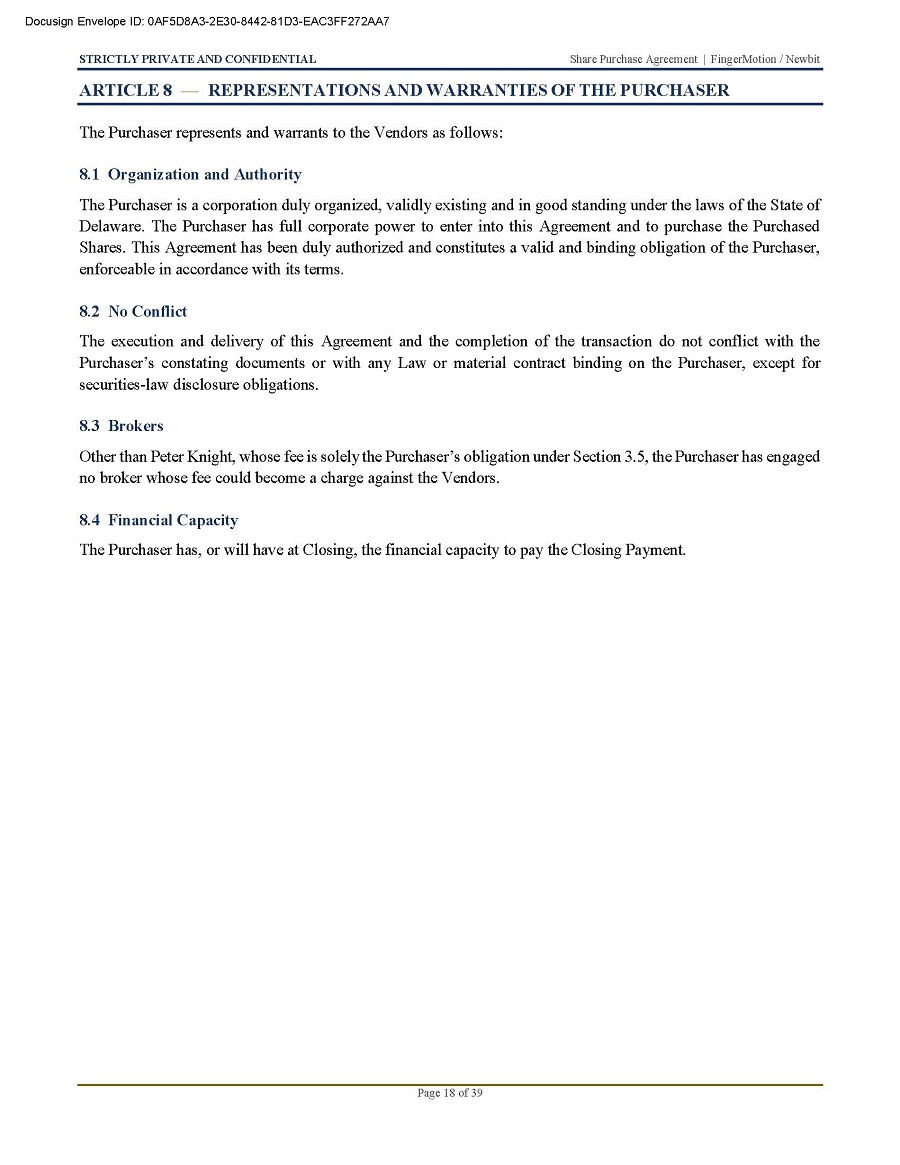 Docusign Envelope ID: 0AF5D8A3-2E30-8442-81D3-EAC3FF272AA7

STRICTLY PRIVATE AND CONFIDENTIAL

Share Purchase Agreement | FingerMotion / Newbit

ARTICLE 8 — REPRESENTATIONS AND WARRANTIES OF THE PURCHASER

The Purchaser represents and warrants to the Vendors as follows:

8.1 Organization and Authority

The Purchaser is a corporation duly organized, validly existing and in good standing under the laws of the State of Delaware. The Purchaser has full corporate power to enter into this Agreement and to purchase the Purchased Shares. This Agreement has been duly authorized and constitutes a valid and binding obligation of the Purchaser, enforceable in accordance with its terms.

8.2 No Conflict

The execution and delivery of this Agreement and the completion of the transaction do not conflict with the Purchaser's constating documents or with any Law or material contract binding on the Purchaser, except for securities-law disclosure obligations.

8.3 Brokers

Other than Peter Knight, whose fee is solely the Purchaser's obligation under Section 3.5, the Purchaser has engaged no broker whose fee could become a charge against the Vendors.

8.4 Financial Capacity

The Purchaser has, or will have at Closing, the financial capacity to pay the Closing Payment.

Page 18 of 39